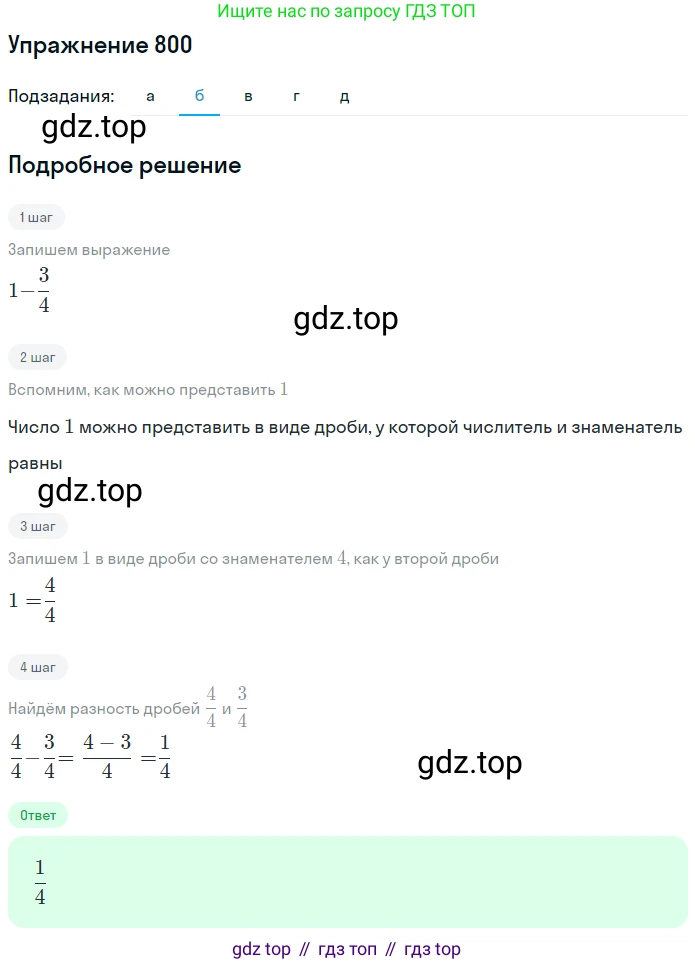 Ищите нас по запросу ГДЗ ТОП

Упражнение 800

Подзадания: а б в г д

gdz.top

Подробное решение

1 шаг

Запишем выражение

$1-\frac{3}{4}$

gdz.top

2 шаг

Вспомним, как можно представить $1$

Число $1$ можно представить в виде дроби, у которой числитель и знаменатель равны

gdz.top

3 шаг

Запишем $1$ в виде дроби со знаменателем $4$, как у второй дроби

$1=\frac{4}{4}$

4 шаг

Найдём разность дробей $\frac{4}{4}$ и $\frac{3}{4}$

$\frac{4}{4}-\frac{3}{4}=\frac{4-3}{4}=\frac{1}{4}$

gdz.top

Ответ

$\frac{1}{4}$

gdz top // гдз топ // гдз top